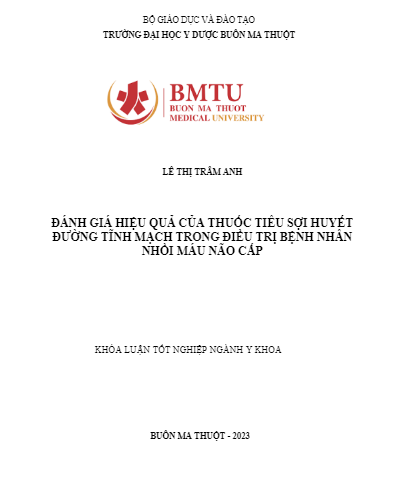 BỘ GIÁO DỤC VÀ ĐÀO TẠO
TRƯỜNG ĐẠI HỌC Y DƯỢC BUÔN MA THUỘT

BMTU
BUON MA THUOT
MEDICAL UNIVERSITY

LÊ THỊ TRÂM ANH

ĐÁNH GIÁ HIỆU QUẢ CỦA THUỐC TIÊU SỢI HUYẾT ĐƯỜNG TĨNH MẠCH TRONG ĐIỀU TRỊ BỆNH NHÂN NHỒI MÁU NÃO CẤP

KHÓA LUẬN TỐT NGHIỆP NGÀNH Y KHOA

BUÔN MA THUỘT - 2023